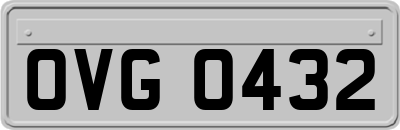 OVG 0432